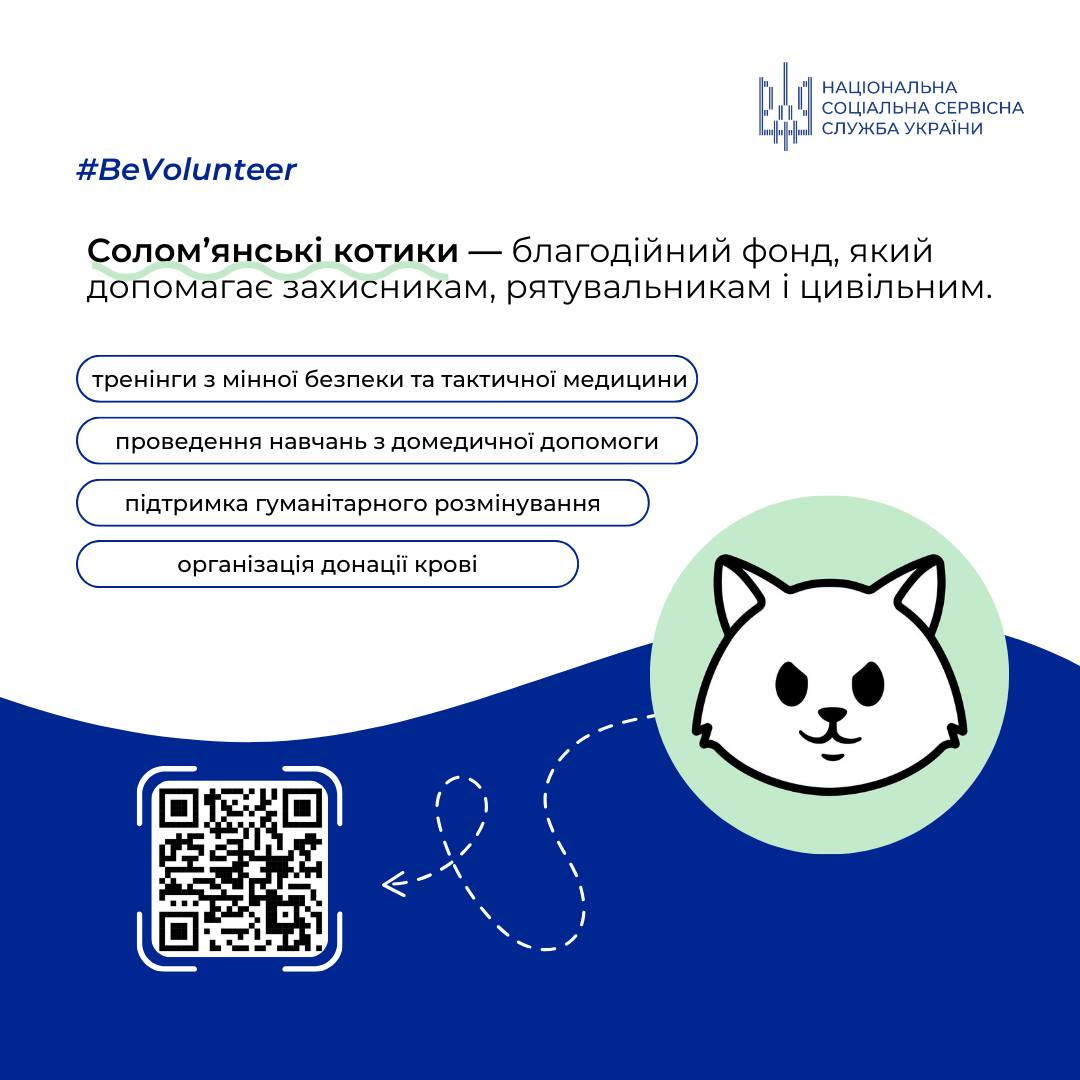 НАЦІОНАЛЬНА
СОЦІАЛЬНА СЕРВІСНА
СЛУЖБА УКРАЇНИ

#BeVolunteer

Солом'янські котики — благодійний фонд, який допомагає захисникам, рятувальникам і цивільним.

тренінги з мінної безпеки та тактичної медицини

проведення навчань з домедичної допомоги

підтримка гуманітарного розмінування

організація донації крові